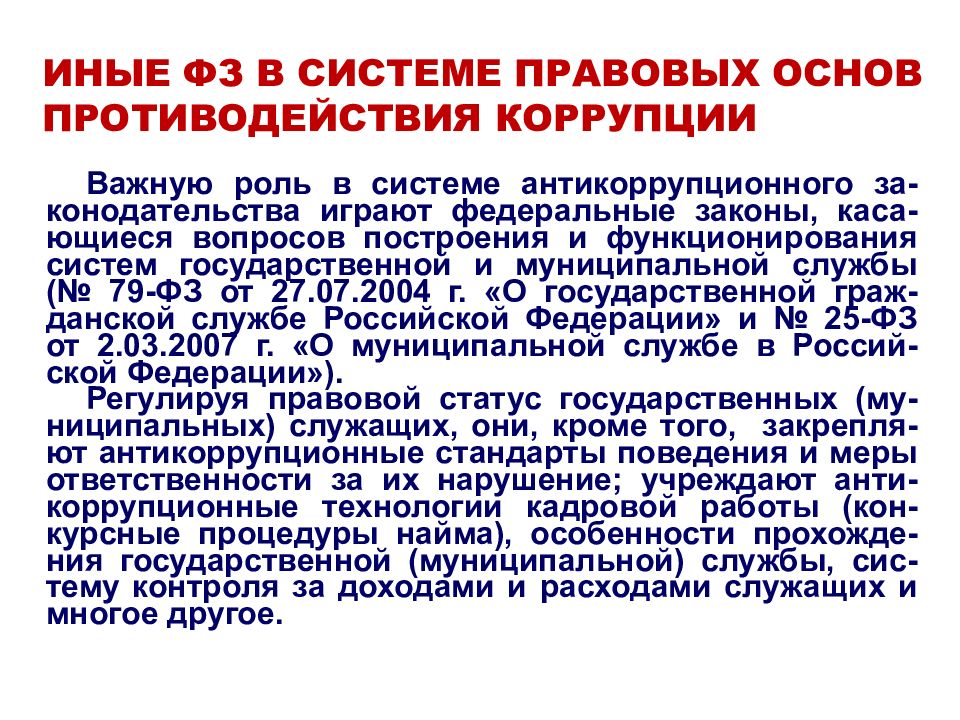 ИНЫЕ ФЗ В СИСТЕМЕ ПРАВОВЫХ ОСНОВ ПРОТИВОДЕЙСТВИЯ КОРРУПЦИИ

Важную роль в системе антикоррупционного законодательства играют федеральные законы, касающиеся вопросов построения и функционирования систем государственной и муниципальной службы (№ 79-ФЗ от 27.07.2004 г. «О государственной гражданской службе Российской Федерации» и № 25-ФЗ от 2.03.2007 г. «О муниципальной службе в Российской Федерации»).

Регулируя правовой статус государственных (муниципальных) служащих, они, кроме того, закрепляют антикоррупционные стандарты поведения и меры ответственности за их нарушение; учреждают антикоррупционные технологии кадровой работы (конкурсные процедуры найма), особенности прохождения государственной (муниципальной) службы, систему контроля за доходами и расходами служащих и многое другое.